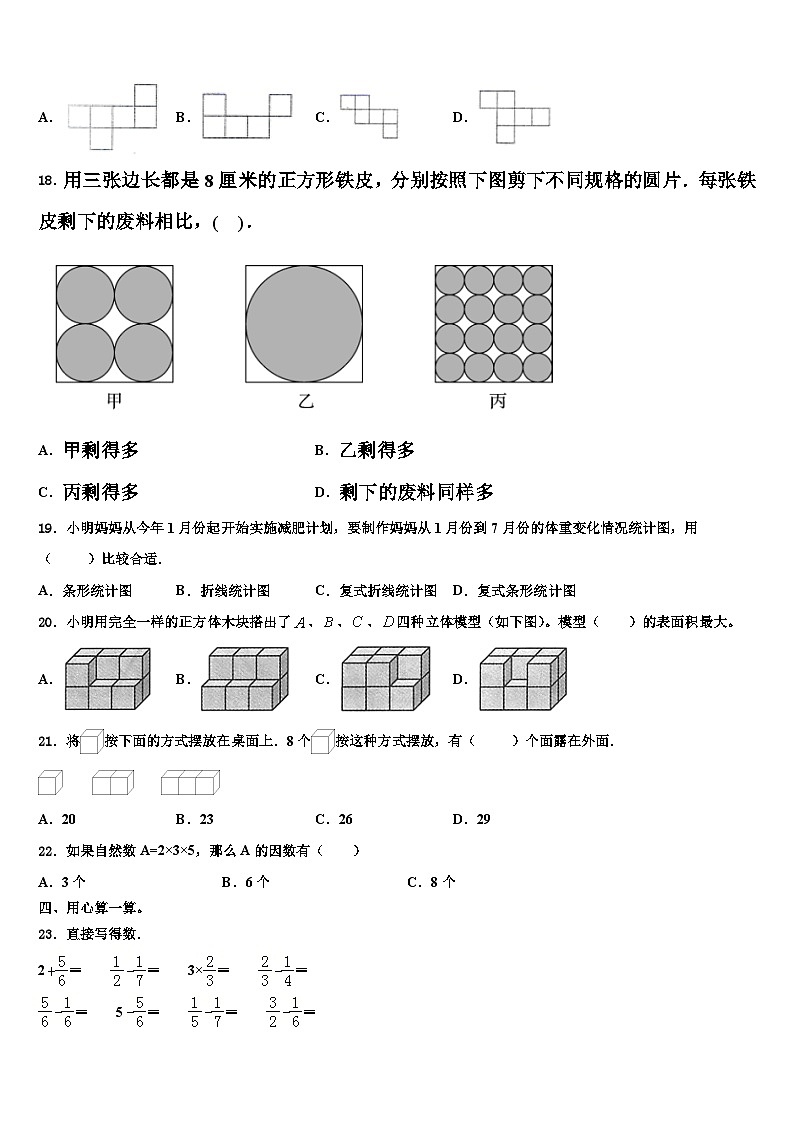 A. B. C. D.

18. 用三张边长都是 8 厘米的正方形铁皮，分别按照下图剪下不同规格的圆片．每张铁皮剩下的废料相比，(   )．

甲 乙 丙

A. 甲剩得多 B. 乙剩得多

C. 丙剩得多 D. 剩下的废料同样多

19. 小明妈妈从今年 1 月份起开始实施减肥计划，要制作妈妈从 1 月份到 7 月份的体重变化情况统计图，用（　　）比较合适．

A. 条形统计图 B. 折线统计图 C. 复式折线统计图 D. 复式条形统计图

20. 小明用完全一样的正方体木块搭出了 $A$、$B$、$C$、$D$ 四种立体模型（如下图）。模型（　　）的表面积最大。

A. B. C. D.

21. 将 按下面的方式摆放在桌面上．8 个 按这种方式摆放，有（　　）个面露在外面．

A. 20 B. 23 C. 26 D. 29

22. 如果自然数 A=2×3×5，那么 A 的因数有（　　）

A. 3 个 B. 6 个 C. 8 个

四、用心算一算。

23. 直接写得数．

$2+\frac{5}{6}=$ $\frac{1}{2}-\frac{1}{7}=$ $3\times\frac{2}{3}=$ $\frac{2}{3}-\frac{1}{4}=$

$\frac{5}{6}-\frac{1}{6}=$ $5-\frac{5}{6}=$ $\frac{1}{5}-\frac{1}{7}=$ $\frac{3}{2}-\frac{1}{6}=$